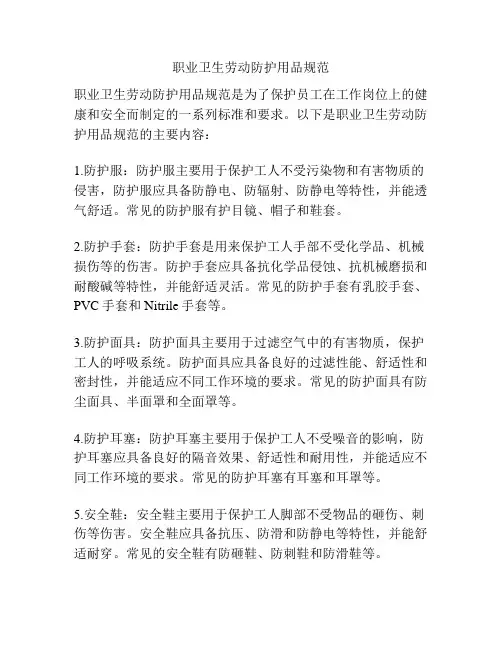 职业卫生劳动防护用品规范

职业卫生劳动防护用品规范是为了保护员工在工作岗位上的健康和安全而制定的一系列标准和要求。以下是职业卫生劳动防护用品规范的主要内容：

1.防护服：防护服主要用于保护工人不受污染物和有害物质的侵害，防护服应具备防静电、防辐射、防静电等特性，并能透气舒适。常见的防护服有护目镜、帽子和鞋套。

2.防护手套：防护手套是用来保护工人手部不受化学品、机械损伤等的伤害。防护手套应具备抗化学品侵蚀、抗机械磨损和耐酸碱等特性，并能舒适灵活。常见的防护手套有乳胶手套、PVC 手套和 Nitrile 手套等。

3.防护面具：防护面具主要用于过滤空气中的有害物质，保护工人的呼吸系统。防护面具应具备良好的过滤性能、舒适性和密封性，并能适应不同工作环境的要求。常见的防护面具有防尘面具、半面罩和全面罩等。

4.防护耳塞：防护耳塞主要用于保护工人不受噪音的影响，防护耳塞应具备良好的隔音效果、舒适性和耐用性，并能适应不同工作环境的要求。常见的防护耳塞有耳塞和耳罩等。

5.安全鞋：安全鞋主要用于保护工人脚部不受物品的砸伤、刺伤等伤害。安全鞋应具备抗压、防滑和防静电等特性，并能舒适耐穿。常见的安全鞋有防砸鞋、防刺鞋和防滑鞋等。